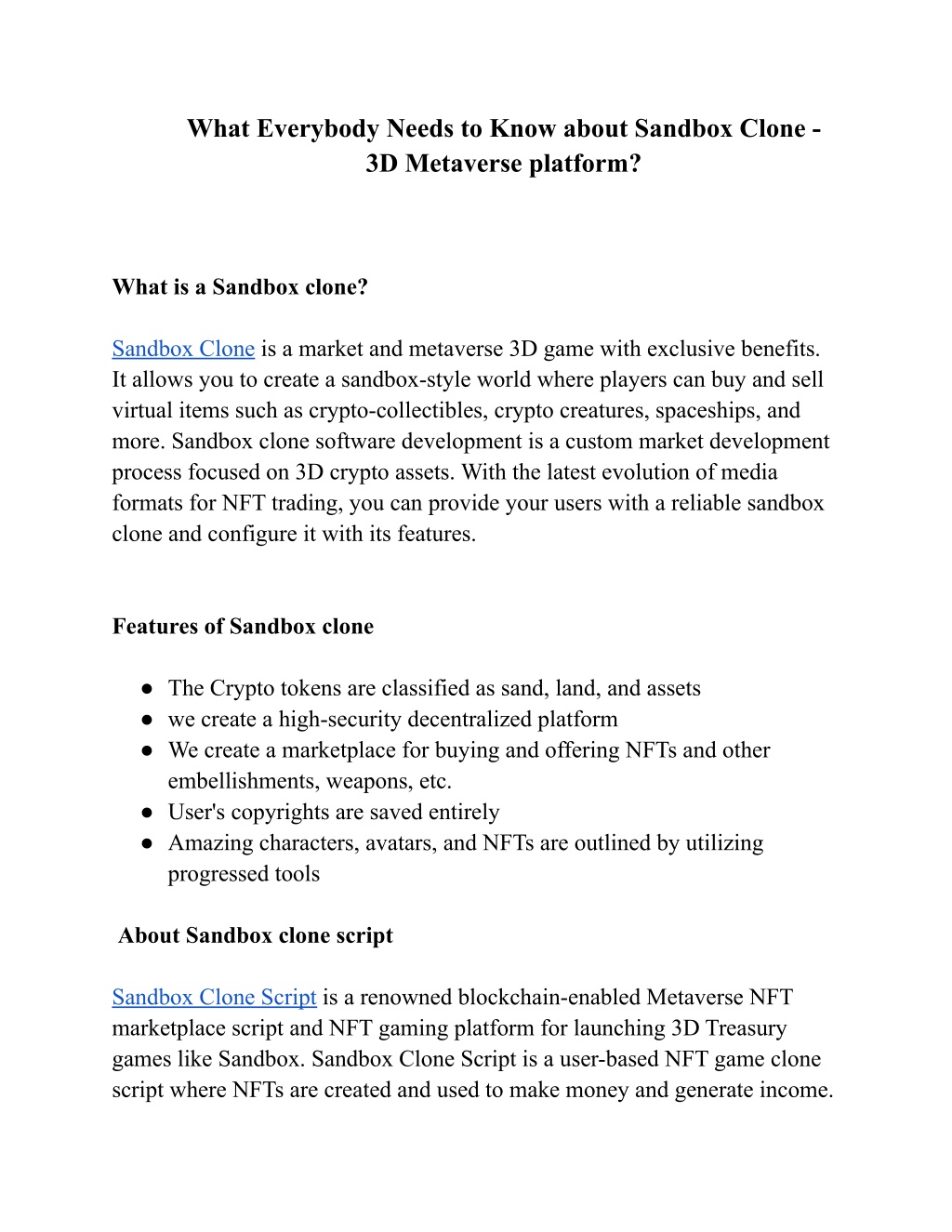 What Everybody Needs to Know about Sandbox Clone - 3D Metaverse platform?

What is a Sandbox clone?

Sandbox Clone is a market and metaverse 3D game with exclusive benefits. It allows you to create a sandbox-style world where players can buy and sell virtual items such as crypto-collectibles, crypto creatures, spaceships, and more. Sandbox clone software development is a custom market development process focused on 3D crypto assets. With the latest evolution of media formats for NFT trading, you can provide your users with a reliable sandbox clone and configure it with its features.

Features of Sandbox clone

● The Crypto tokens are classified as sand, land, and assets
● we create a high-security decentralized platform
● We create a marketplace for buying and offering NFTs and other embellishments, weapons, etc.
● User's copyrights are saved entirely
● Amazing characters, avatars, and NFTs are outlined by utilizing progressed tools

About Sandbox clone script

Sandbox Clone Script is a renowned blockchain-enabled Metaverse NFT marketplace script and NFT gaming platform for launching 3D Treasury games like Sandbox. Sandbox Clone Script is a user-based NFT game clone script where NFTs are created and used to make money and generate income.